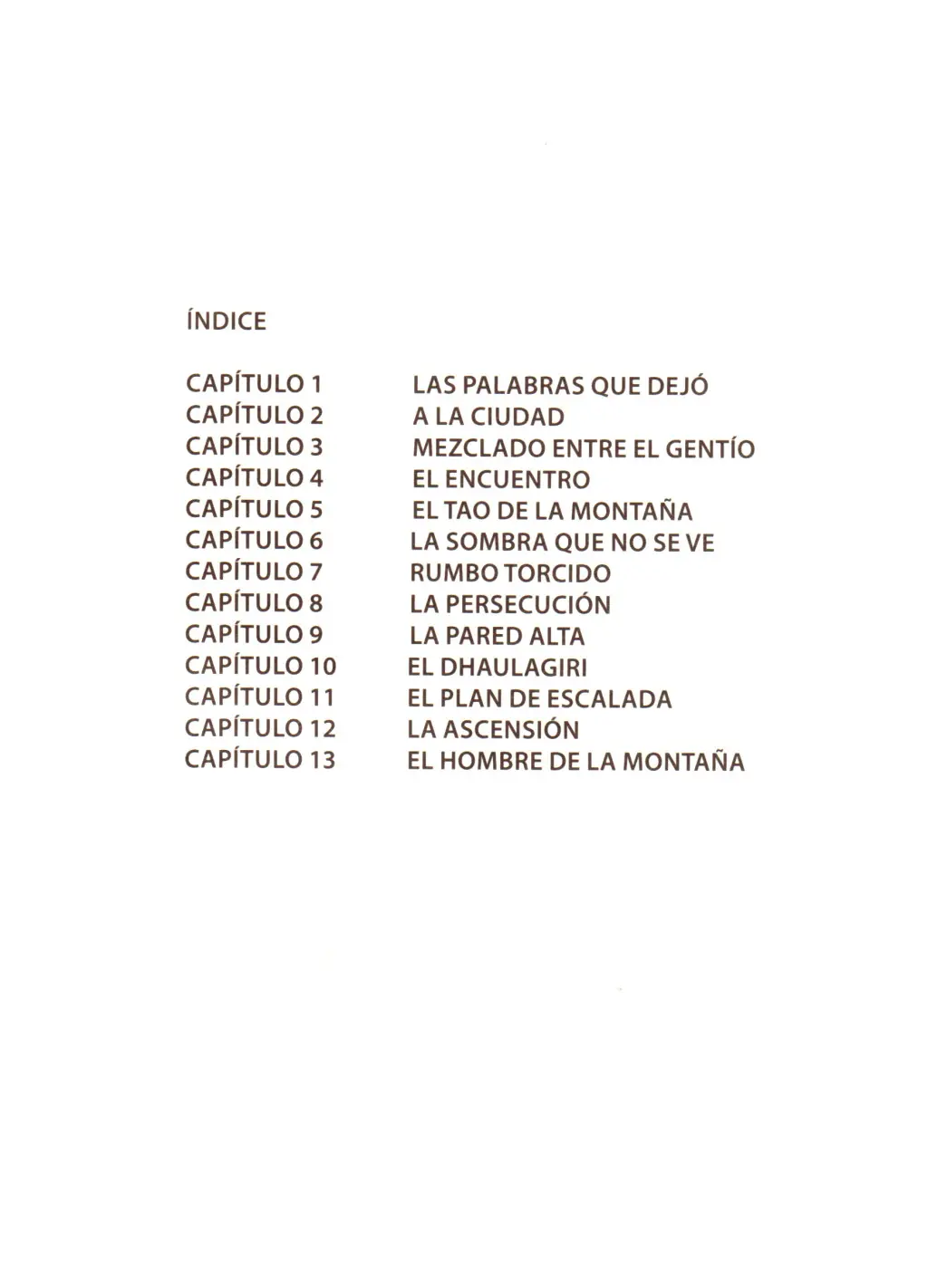 ÍNDICE

CAPÍTULO 1 LAS PALABRAS QUE DEJÓ
CAPÍTULO 2 A LA CIUDAD
CAPÍTULO 3 MEZCLADO ENTRE EL GENTÍO
CAPÍTULO 4 EL ENCUENTRO
CAPÍTULO 5 EL TAO DE LA MONTAÑA
CAPÍTULO 6 LA SOMBRA QUE NO SE VE
CAPÍTULO 7 RUMBO TORCIDO
CAPÍTULO 8 LA PERSECUCIÓN
CAPÍTULO 9 LA PARED ALTA
CAPÍTULO 10 EL DHAULAGIRI
CAPÍTULO 11 EL PLAN DE ESCALADA
CAPÍTULO 12 LA ASCENSIÓN
CAPÍTULO 13 EL HOMBRE DE LA MONTAÑA